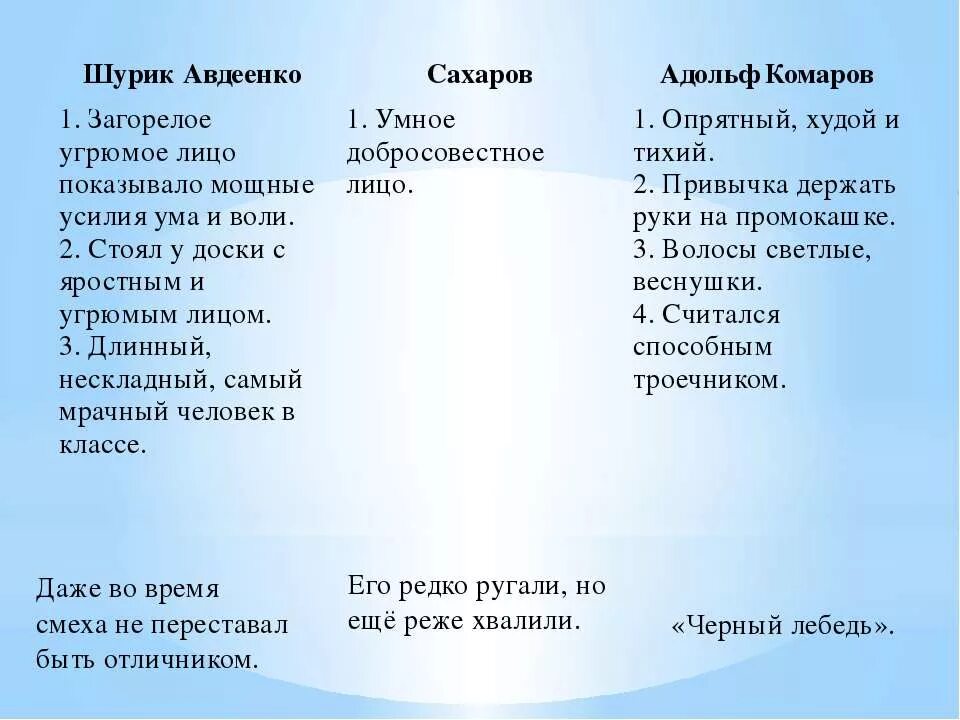 | Шурик Авдеенко | Сахаров | Адольф Комаров |
|---|---|---|
| 1. Загорелое угрюмое лицо показывало мощные усилия ума и воли. 2. Стоял у доски с яростным и угрюмым лицом. 3. Длинный, нескладный, самый мрачный человек в классе. | 1. Умное добросовестное лицо. | 1. Опрятный, худой и тихий. 2. Привычка держать руки на промокашке. 3. Волосы светлые, веснушки. 4. Считался способным троечником. |
| Даже во время смеха не переставал быть отличником. | Его редко ругали, но ещё реже хвалили. | «Черный лебедь». |